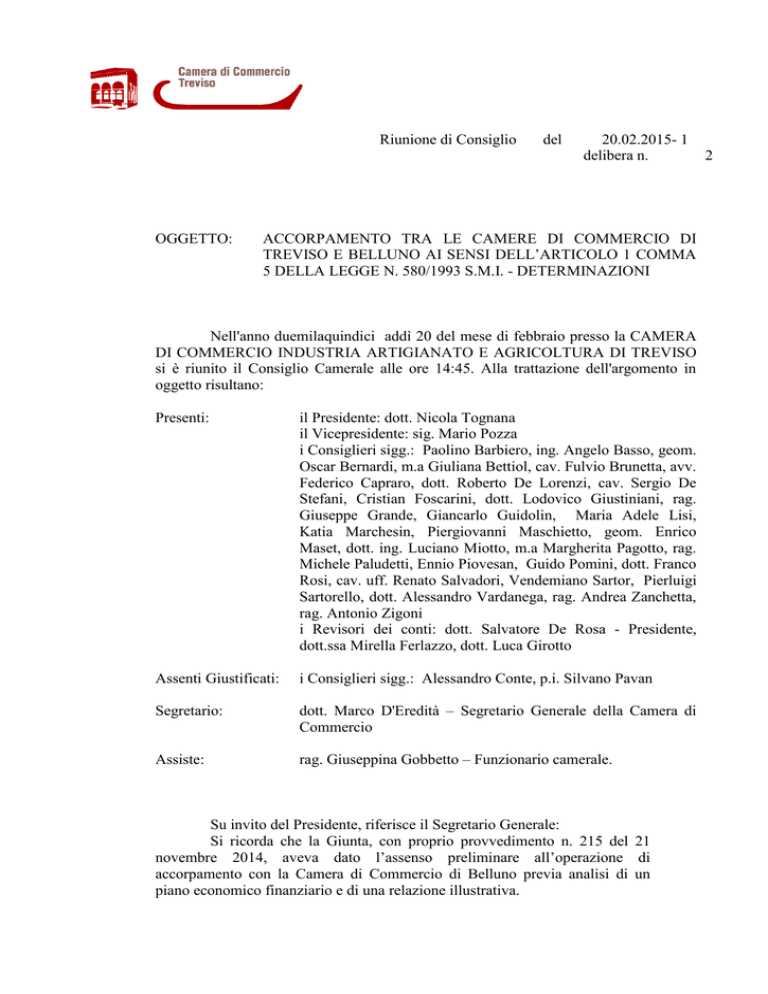 Camera di Commercio
Treviso

Riunione di Consiglio del 20.02.2015- 1
delibera n. 2

OGGETTO: ACCORPAMENTO TRA LE CAMERE DI COMMERCIO DI TREVISO E BELLUNO AI SENSI DELL'ARTICOLO 1 COMMA 5 DELLA LEGGE N. 580/1993 S.M.I. - DETERMINAZIONI

Nell'anno duemilaquindici addì 20 del mese di febbraio presso la CAMERA DI COMMERCIO INDUSTRIA ARTIGIANATO E AGRICOLTURA DI TREVISO si è riunito il Consiglio Camerale alle ore 14:45. Alla trattazione dell'argomento in oggetto risultano:

Presenti: il Presidente: dott. Nicola Tognana
il Vicepresidente: sig. Mario Pozza
i Consiglieri sigg.: Paolino Barbiero, ing. Angelo Basso, geom. Oscar Bernardi, m.a Giuliana Bettiol, cav. Fulvio Brunetta, avv. Federico Capraro, dott. Roberto De Lorenzi, cav. Sergio De Stefani, Cristian Foscarini, dott. Lodovico Giustiniani, rag. Giuseppe Grande, Giancarlo Guidolin, Maria Adele Lisi, Katia Marchesin, Piergiovanni Maschietto, geom. Enrico Maset, dott. ing. Luciano Miotto, m.a Margherita Pagotto, rag. Michele Paludetti, Ennio Piovesan, Guido Pomini, dott. Franco Rosi, cav. uff. Renato Salvadori, Vendemiano Sartor, Pierluigi Sartorello, dott. Alessandro Vardanega, rag. Andrea Zanchetta, rag. Antonio Zigoni
i Revisori dei conti: dott. Salvatore De Rosa - Presidente, dott.ssa Mirella Ferlazzo, dott. Luca Girotto

Assenti Giustificati: i Consiglieri sigg.: Alessandro Conte, p.i. Silvano Pavan

Segretario: dott. Marco D'Eredità – Segretario Generale della Camera di Commercio

Assiste: rag. Giuseppina Gobbetto – Funzionario camerale.

Su invito del Presidente, riferisce il Segretario Generale:
Si ricorda che la Giunta, con proprio provvedimento n. 215 del 21 novembre 2014, aveva dato l'assenso preliminare all'operazione di accorpamento con la Camera di Commercio di Belluno previa analisi di un piano economico finanziario e di una relazione illustrativa.